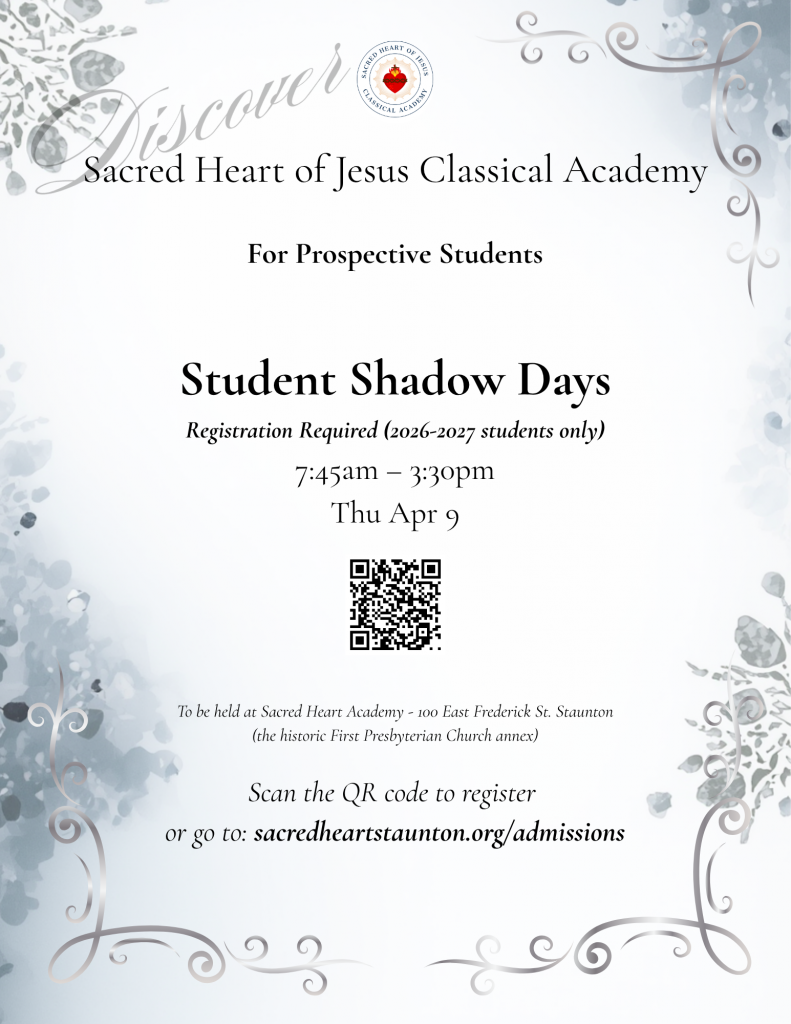 Discover

SACRED HEART OF JESUS CLASSICAL ACADEMY

Sacred Heart of Jesus Classical Academy

For Prospective Students

Student Shadow Days

Registration Required (2026-2027 students only)

7:45am – 3:30pm

Thu Apr 9

To be held at Sacred Heart Academy - 100 East Frederick St. Staunton (the historic First Presbyterian Church annex)

Scan the QR code to register or go to: sacredheartstaunton.org/admissions